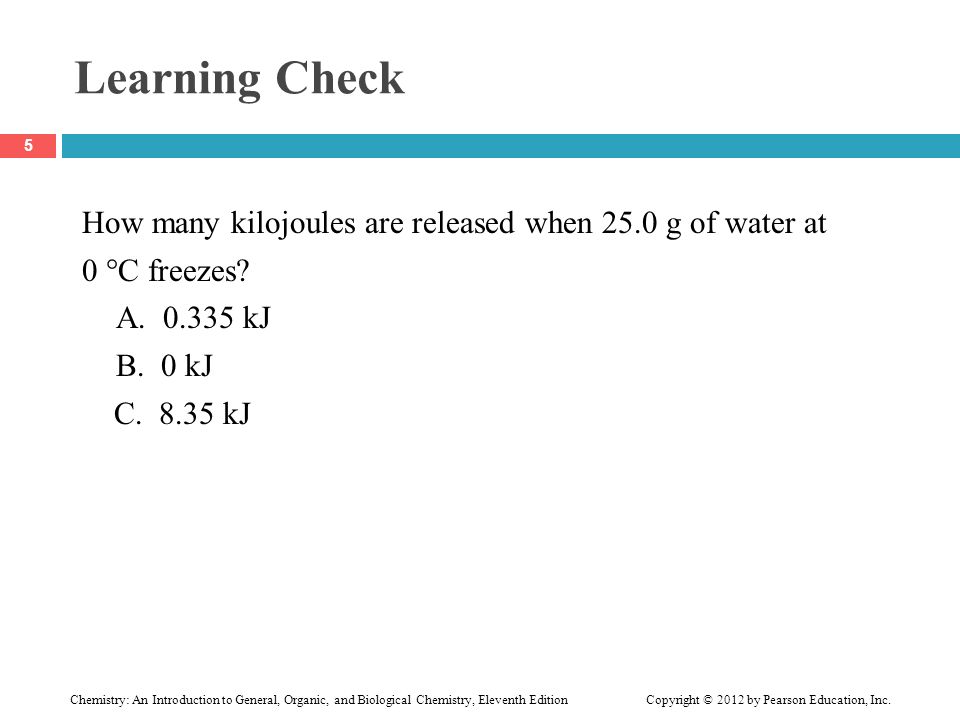 Learning Check

5

How many kilojoules are released when 25.0 g of water at 0 °C freezes?

A. 0.335 kJ

B. 0 kJ

C. 8.35 kJ

Chemistry: An Introduction to General, Organic, and Biological Chemistry, Eleventh Edition

Copyright © 2012 by Pearson Education, Inc.